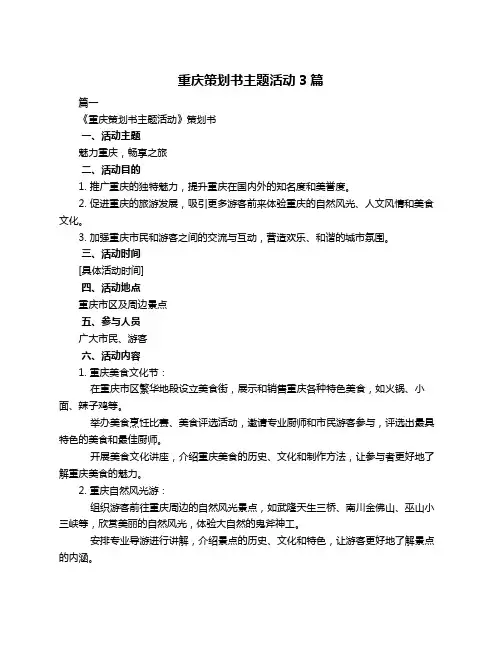 重庆策划书主题活动 3 篇

篇一

《重庆策划书主题活动》策划书

一、活动主题

魅力重庆，畅享之旅

二、活动目的

1. 推广重庆的独特魅力，提升重庆在国内外的知名度和美誉度。

2. 促进重庆的旅游发展，吸引更多游客前来体验重庆的自然风光、人文风情和美食文化。

3. 加强重庆市民和游客之间的交流与互动，营造欢乐、和谐的城市氛围。

三、活动时间

[具体活动时间]

四、活动地点

重庆市区及周边景点

五、参与人员

广大市民、游客

六、活动内容

1. 重庆美食文化节：

在重庆市区繁华地段设立美食街，展示和销售重庆各种特色美食，如火锅、小面、辣子鸡等。

举办美食烹饪比赛、美食评选活动，邀请专业厨师和市民游客参与，评选出最具特色的美食和最佳厨师。

开展美食文化讲座，介绍重庆美食的历史、文化和制作方法，让参与者更好地了解重庆美食的魅力。

2. 重庆自然风光游：

组织游客前往重庆周边的自然风光景点，如武隆天生三桥、南川金佛山、巫山小三峡等，欣赏美丽的自然风光，体验大自然的鬼斧神工。

安排专业导游进行讲解，介绍景点的历史、文化和特色，让游客更好地了解景点的内涵。